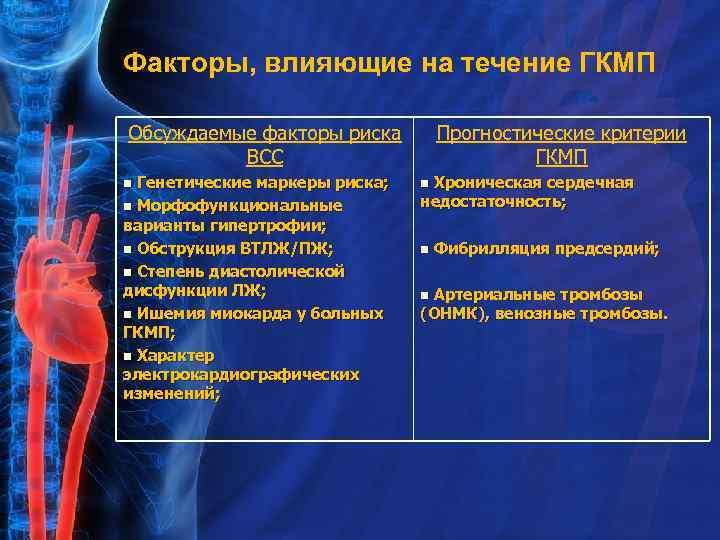 Факторы, влияющие на течение ГКМП

| Обсуждаемые факторы риска ВСС | Прогностические критерии ГКМП |
|---|---|
| ▪ Генетические маркеры риска; ▪ Морфофункциональные варианты гипертрофии; ▪ Обструкция ВТЛЖ/ПЖ; ▪ Степень диастолической дисфункции ЛЖ; ▪ Ишемия миокарда у больных ГКМП; ▪ Характер электрокардиографических изменений; | ▪ Хроническая сердечная недостаточность; ▪ Фибрилляция предсердий; ▪ Артериальные тромбозы (ОНМК), венозные тромбозы. |